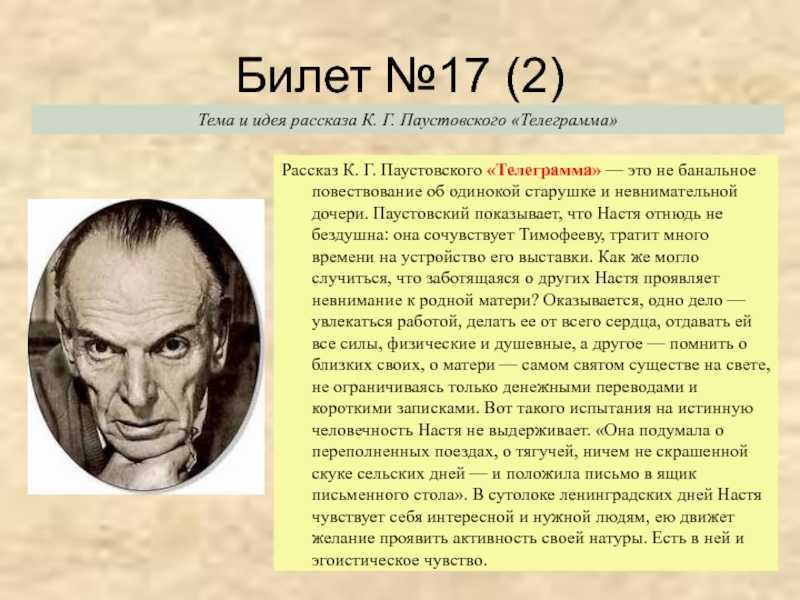 Билет №17 (2)

Тема и идея рассказа К. Г. Паустовского «Телеграмма»

Рассказ К. Г. Паустовского «Телеграмма» — это не банальное повествование об одинокой старушке и невнимательной дочери. Паустовский показывает, что Настя отнюдь не бездушна: она сочувствует Тимофееву, тратит много времени на устройство его выставки. Как же могло случиться, что заботящаяся о других Настя проявляет невнимание к родной матери? Оказывается, одно дело — увлекаться работой, делать ее от всего сердца, отдавать ей все силы, физические и душевные, а другое — помнить о близких своих, о матери — самом святом существе на свете, не ограничиваясь только денежными переводами и короткими записками. Вот такого испытания на истинную человечность Настя не выдерживает. «Она подумала о переполненных поездах, о тягучей, ничем не скрашенной скуке сельских дней — и положила письмо в ящик письменного стола». В сутолоке ленинградских дней Настя чувствует себя интересной и нужной людям, ею движет желание проявить активность своей натуры. Есть в ней и эгоистическое чувство.